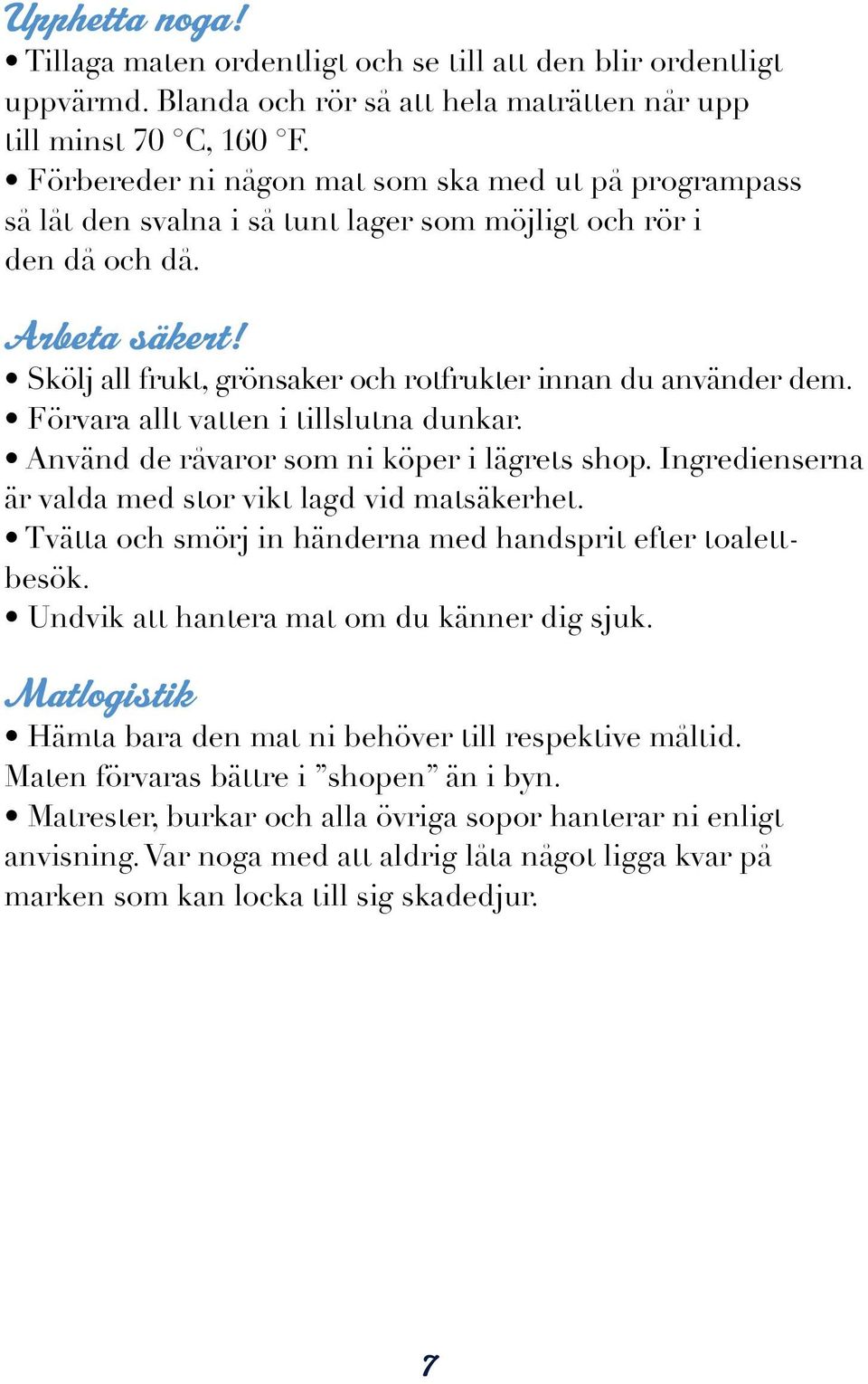 Upphetta noga!
• Tillaga maten ordentligt och se till att den blir ordentligt uppvärmd. Blanda och rör så att hela maträtten når upp till minst 70 °C, 160 °F.
• Förbereder ni någon mat som ska med ut på programpass så låt den svalna i så tunt lager som möjligt och rör i den då och då.

Arbeta säkert!
• Skölj all frukt, grönsaker och rotfrukter innan du använder dem.
• Förvara allt vatten i tillslutna dunkar.
• Använd de råvaror som ni köper i lägrets shop. Ingredienserna är valda med stor vikt lagd vid matsäkerhet.
• Tvätta och smörj in händerna med handsprit efter toalettbesök.
• Undvik att hantera mat om du känner dig sjuk.

Matlogistik
• Hämta bara den mat ni behöver till respektive måltid. Maten förvaras bättre i ”shopen” än i byn.
• Matrester, burkar och alla övriga sopor hanterar ni enligt anvisning. Var noga med att aldrig låta något ligga kvar på marken som kan locka till sig skadedjur.

7